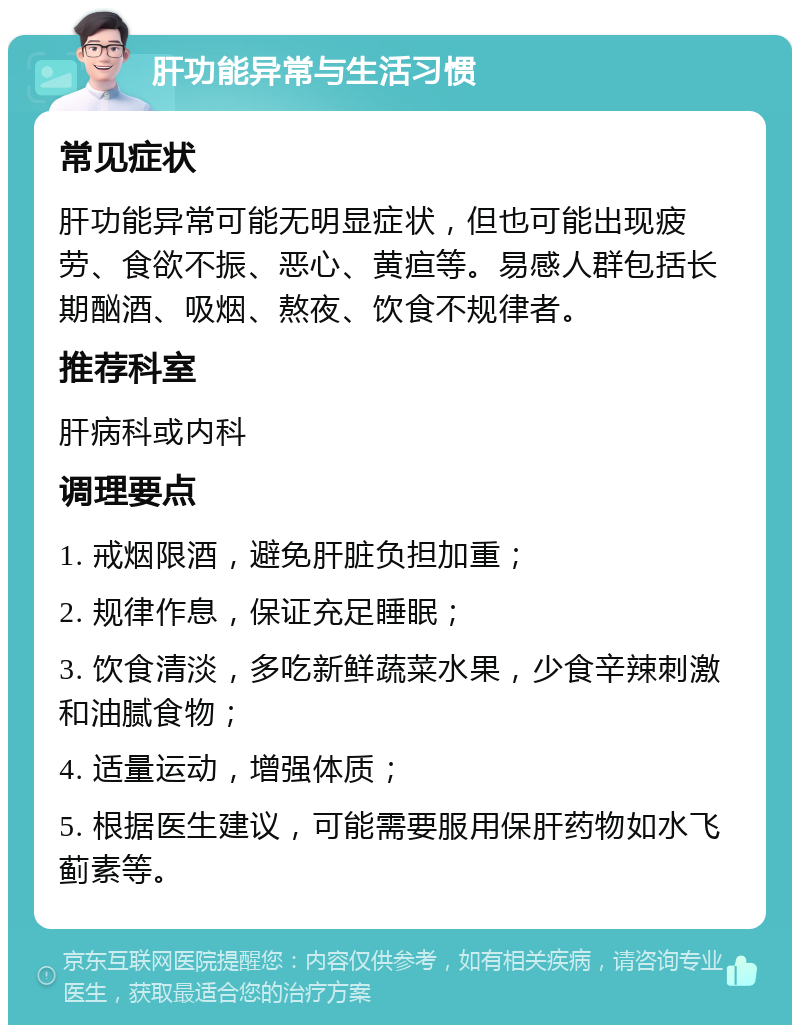 肝功能异常与生活习惯

常见症状

肝功能异常可能无明显症状，但也可能出现疲劳、食欲不振、恶心、黄疸等。易感人群包括长期酗酒、吸烟、熬夜、饮食不规律者。

推荐科室

肝病科或内科

调理要点

1. 戒烟限酒，避免肝脏负担加重；

2. 规律作息，保证充足睡眠；

3. 饮食清淡，多吃新鲜蔬菜水果，少食辛辣刺激和油腻食物；

4. 适量运动，增强体质；

5. 根据医生建议，可能需要服用保肝药物如水飞蓟素等。

京东互联网医院提醒您：内容仅供参考，如有相关疾病，请咨询专业医生，获取最适合您的治疗方案